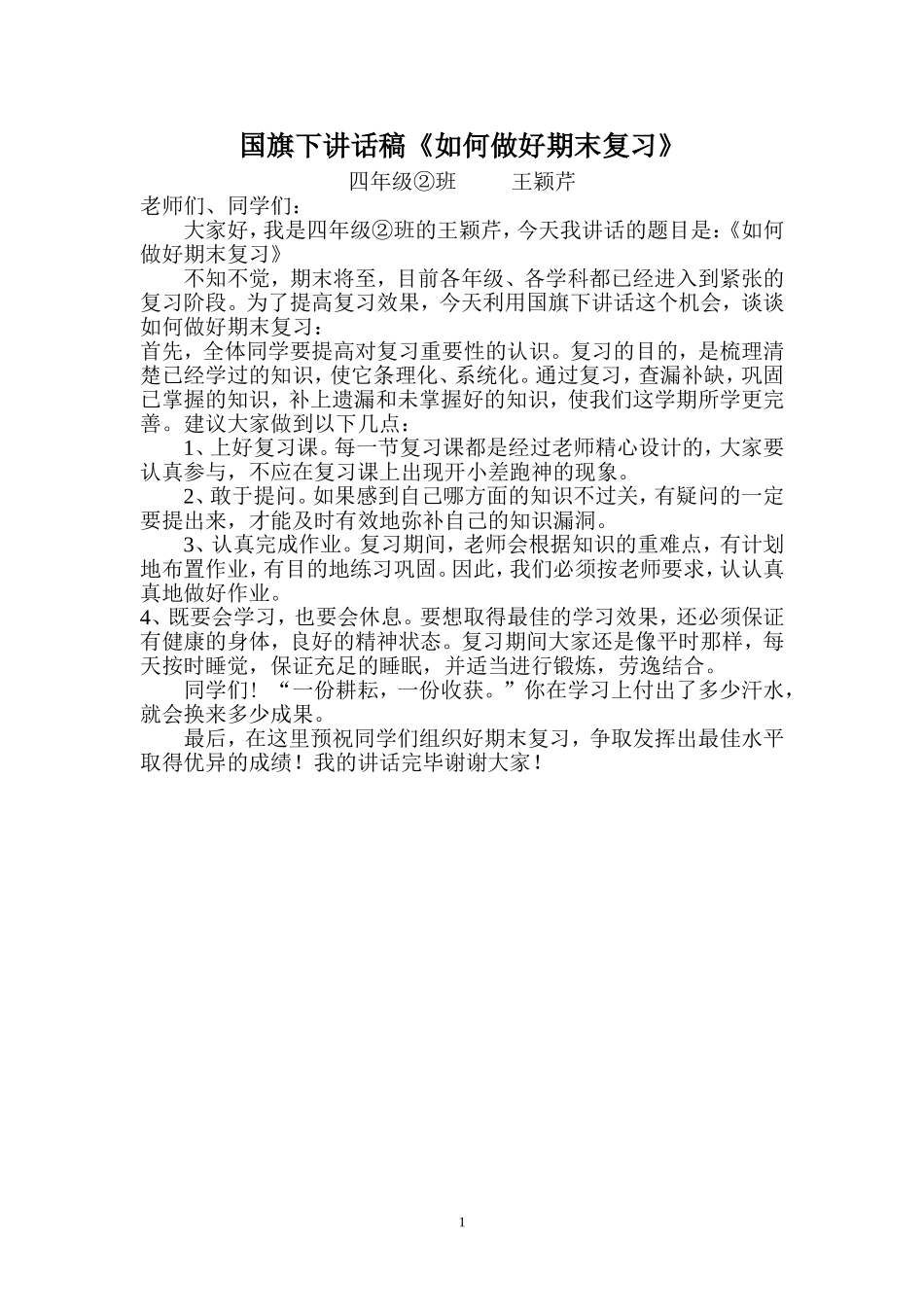 国旗下讲话稿《如何做好期末复习》

四年级②班　　王颖芹

老师们、同学们：

大家好，我是四年级②班的王颖芹，今天我讲话的题目是：《如何做好期末复习》

不知不觉，期末将至，目前各年级、各学科都已经进入到紧张的复习阶段。为了提高复习效果，今天利用国旗下讲话这个机会，谈谈如何做好期末复习：

首先，全体同学要提高对复习重要性的认识。复习的目的，是梳理清楚已经学过的知识，使它条理化、系统化。通过复习，查漏补缺，巩固已掌握的知识，补上遗漏和未掌握好的知识，使我们这学期所学更完善。建议大家做到以下几点：

1、上好复习课。每一节复习课都是经过老师精心设计的，大家要认真参与，不应在复习课上出现开小差跑神的现象。

2、敢于提问。如果感到自己哪方面的知识不过关，有疑问的一定要提出来，才能及时有效地弥补自己的知识漏洞。

3、认真完成作业。复习期间，老师会根据知识的重难点，有计划地布置作业，有目的地练习巩固。因此，我们必须按老师要求，认认真真地做好作业。

4、既要会学习，也要会休息。要想取得最佳的学习效果，还必须保证有健康的身体，良好的精神状态。复习期间大家还是像平时那样，每天按时睡觉，保证充足的睡眠，并适当进行锻炼，劳逸结合。

同学们！“一份耕耘，一份收获。”你在学习上付出了多少汗水，就会换来多少成果。

最后，在这里预祝同学们组织好期末复习，争取发挥出最佳水平取得优异的成绩！我的讲话完毕谢谢大家！

1